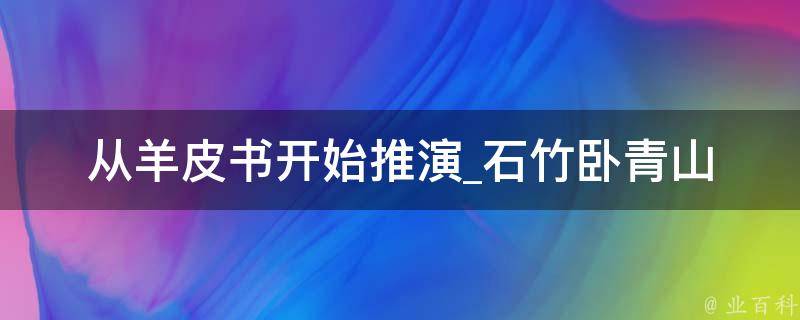 从羊皮书开始推演_石竹卧青山

@ 业百科